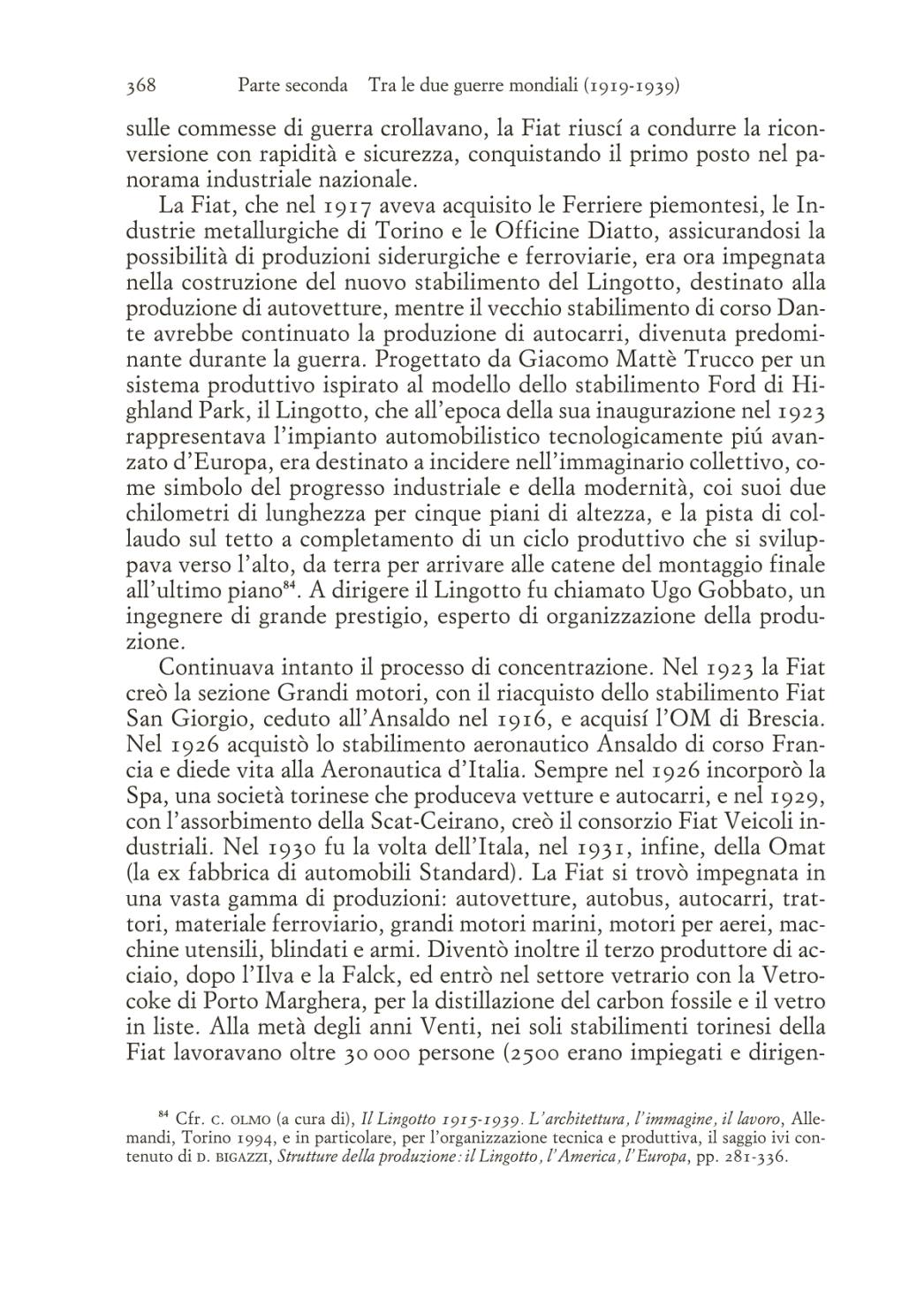 368 Parte seconda Tra le due guerre mondiali (1919-1939)

sulle commesse di guerra crollavano, la Fiat riuscí a condurre la riconversione con rapidità e sicurezza, conquistando il primo posto nel panorama industriale nazionale.

La Fiat, che nel 1917 aveva acquisito le Ferriere piemontesi, le Industrie metallurgiche di Torino e le Officine Diatto, assicurandosi la possibilità di produzioni siderurgiche e ferroviarie, era ora impegnata nella costruzione del nuovo stabilimento del Lingotto, destinato alla produzione di autovetture, mentre il vecchio stabilimento di corso Dante avrebbe continuato la produzione di autocarri, divenuta predominante durante la guerra. Progettato da Giacomo Mattè Trucco per un sistema produttivo ispirato al modello dello stabilimento Ford di Highland Park, il Lingotto, che all'epoca della sua inaugurazione nel 1923 rappresentava l'impianto automobilistico tecnologicamente piú avanzato d'Europa, era destinato a incidere nell'immaginario collettivo, come simbolo del progresso industriale e della modernità, coi suoi due chilometri di lunghezza per cinque piani di altezza, e la pista di collaudo sul tetto a completamento di un ciclo produttivo che si sviluppava verso l'alto, da terra per arrivare alle catene del montaggio finale all'ultimo piano$^{84}$. A dirigere il Lingotto fu chiamato Ugo Gobbato, un ingegnere di grande prestigio, esperto di organizzazione della produzione.

Continuava intanto il processo di concentrazione. Nel 1923 la Fiat creò la sezione Grandi motori, con il riacquisto dello stabilimento Fiat San Giorgio, ceduto all'Ansaldo nel 1916, e acquisí l'OM di Brescia. Nel 1926 acquistò lo stabilimento aeronautico Ansaldo di corso Francia e diede vita alla Aeronautica d'Italia. Sempre nel 1926 incorporò la Spa, una società torinese che produceva vetture e autocarri, e nel 1929, con l'assorbimento della Scat-Ceirano, creò il consorzio Fiat Veicoli industriali. Nel 1930 fu la volta dell'Itala, nel 1931, infine, della Omat (la ex fabbrica di automobili Standard). La Fiat si trovò impegnata in una vasta gamma di produzioni: autovetture, autobus, autocarri, trattori, materiale ferroviario, grandi motori marini, motori per aerei, macchine utensili, blindati e armi. Diventò inoltre il terzo produttore di acciaio, dopo l'Ilva e la Falck, ed entrò nel settore vetrario con la Vetrocoke di Porto Marghera, per la distillazione del carbon fossile e il vetro in liste. Alla metà degli anni Venti, nei soli stabilimenti torinesi della Fiat lavoravano oltre 30 000 persone (2500 erano impiegati e dirigen-

$^{84}$ Cfr. C. OLMO (a cura di), Il Lingotto 1915-1939. L'architettura, l'immagine, il lavoro, Allemandi, Torino 1994, e in particolare, per l'organizzazione tecnica e produttiva, il saggio ivi contenuto di D. BIGAZZI, Strutture della produzione: il Lingotto, l'America, l'Europa, pp. 281-336.